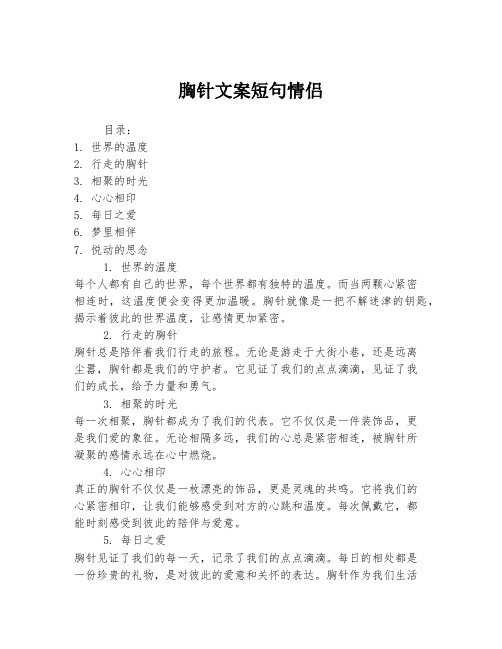 胸针文案短句情侣

目录：
1. 世界的温度
2. 行走的胸针
3. 相聚的时光
4. 心心相印
5. 每日之爱
6. 梦里相伴
7. 悦动的思念

1. 世界的温度
每个人都有自己的世界，每个世界都有独特的温度。而当两颗心紧密相连时，这温度便会变得更加温暖。胸针就像是一把不解迷津的钥匙，揭示着彼此的世界温度，让感情更加紧密。

2. 行走的胸针
胸针总是陪伴着我们行走的旅程。无论是游走于大街小巷，还是远离尘嚣，胸针都是我们的守护者。它见证了我们的点点滴滴，见证了我们的成长，给予力量和勇气。

3. 相聚的时光
每一次相聚，胸针都成为了我们的代表。它不仅仅是一件装饰品，更是我们爱的象征。无论相隔多远，我们的心总是紧密相连，被胸针所凝聚的感情永远在心中燃烧。

4. 心心相印
真正的胸针不仅仅是一枚漂亮的饰品，更是灵魂的共鸣。它将我们的心紧密相印，让我们能够感受到对方的心跳和温度。每次佩戴它，都能时刻感受到彼此的陪伴与爱意。

5. 每日之爱
胸针见证了我们的每一天，记录了我们的点点滴滴。每日的相处都是一份珍贵的礼物，是对彼此的爱意和关怀的表达。胸针作为我们生活